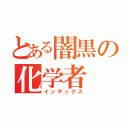 とある闇黒の化学者
インデックス